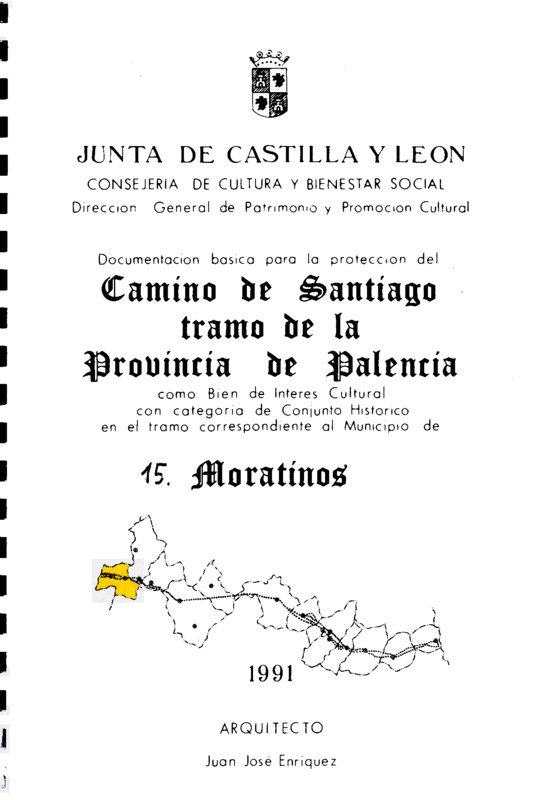 JUNTA DE CASTILLA Y LEON
CONSEJERIA DE CULTURA Y BIENESTAR SOCIAL
Direccion General de Patrimonio y Promocion Cultural

Documentacion basica para la proteccion del

Camino de Santiago
tramo de la
Provincia de Palencia

como Bien de Interes Cultural
con categoria de Conjunto Historico
en el tramo correspondiente al Municipio de

15. Moratinos

1991

ARQUITECTO

Juan José Enriquez